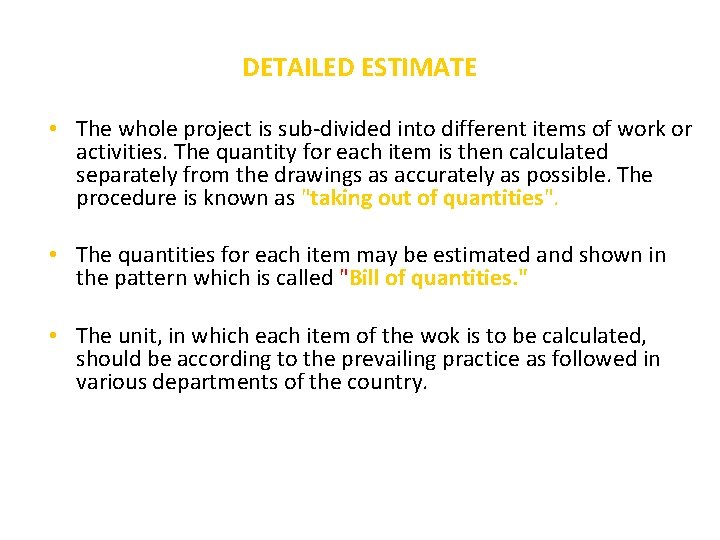 DETAILED ESTIMATE

• The whole project is sub-divided into different items of work or activities. The quantity for each item is then calculated separately from the drawings as accurately as possible. The procedure is known as "taking out of quantities".

• The quantities for each item may be estimated and shown in the pattern which is called "Bill of quantities."

• The unit, in which each item of the wok is to be calculated, should be according to the prevailing practice as followed in various departments of the country.